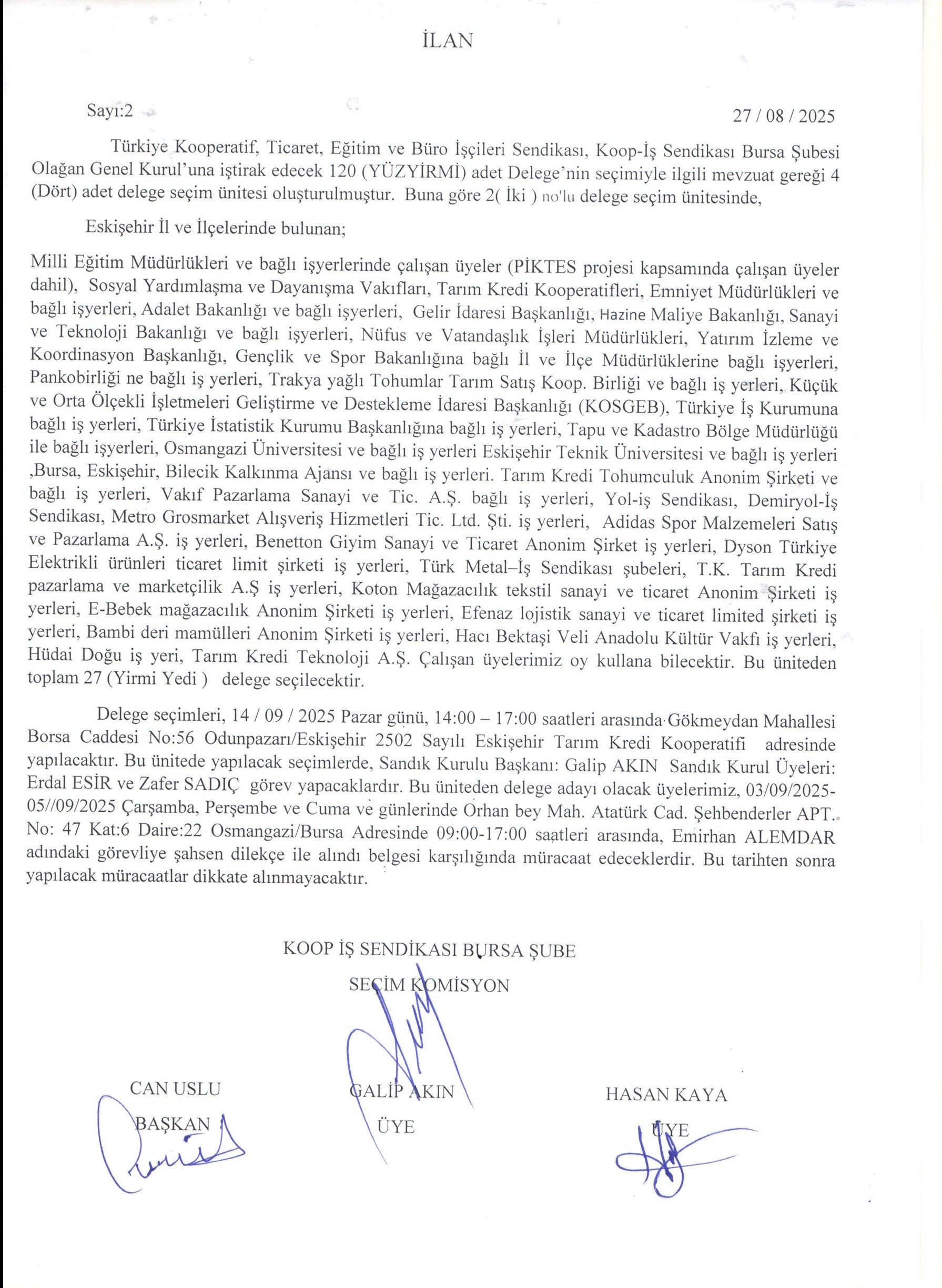 İLAN

Sayı:2

27 / 08 / 2025

Türkiye Kooperatif, Ticaret, Eğitim ve Büro İşçileri Sendikası, Koop-İş Sendikası Bursa Şubesi Olağan Genel Kurul'una iştirak edecek 120 (YÜZYİRMİ) adet Delege'nin seçimiyle ilgili mevzuat gereği 4 (Dört) adet delege seçim ünitesi oluşturulmuştur. Buna göre 2( İki ) no'lu delege seçim ünitesinde,

Eskişehir İl ve İlçelerinde bulunan;

Milli Eğitim Müdürlükleri ve bağlı işyerlerinde çalışan üyeler (PİKTES projesi kapsamında çalışan üyeler dahil), Sosyal Yardımlaşma ve Dayanışma Vakıfları, Tarım Kredi Kooperatifleri, Emniyet Müdürlükleri ve bağlı işyerleri, Adalet Bakanlığı ve bağlı işyerleri, Gelir İdaresi Başkanlığı, Hazine Maliye Bakanlığı, Sanayi ve Teknoloji Bakanlığı ve bağlı işyerleri, Nüfus ve Vatandaşlık İşleri Müdürlükleri, Yatırım İzleme ve Koordinasyon Başkanlığı, Gençlik ve Spor Bakanlığına bağlı İl ve İlçe Müdürlüklerine bağlı işyerleri, Pankobirliği ne bağlı iş yerleri, Trakya yağlı Tohumlar Tarım Satış Koop. Birliği ve bağlı iş yerleri, Küçük ve Orta Ölçekli İşletmeleri Geliştirme ve Destekleme İdaresi Başkanlığı (KOSGEB), Türkiye İş Kurumuna bağlı iş yerleri, Türkiye İstatistik Kurumu Başkanlığına bağlı iş yerleri, Tapu ve Kadastro Bölge Müdürlüğü ile bağlı işyerleri, Osmangazi Üniversitesi ve bağlı iş yerleri Eskişehir Teknik Üniversitesi ve bağlı iş yerleri ,Bursa, Eskişehir, Bilecik Kalkınma Ajansı ve bağlı iş yerleri. Tarım Kredi Tohumculuk Anonim Şirketi ve bağlı iş yerleri, Vakıf Pazarlama Sanayi ve Tic. A.Ş. bağlı iş yerleri, Yol-iş Sendikası, Demiryol-İş Sendikası, Metro Grosmarket Alışveriş Hizmetleri Tic. Ltd. Şti. iş yerleri, Adidas Spor Malzemeleri Satış ve Pazarlama A.Ş. iş yerleri, Benetton Giyim Sanayi ve Ticaret Anonim Şirket iş yerleri, Dyson Türkiye Elektrikli ürünleri ticaret limit şirketi iş yerleri, Türk Metal–İş Sendikası şubeleri, T.K. Tarım Kredi pazarlama ve marketçilik A.Ş iş yerleri, Koton Mağazacılık tekstil sanayi ve ticaret Anonim Şirketi iş yerleri, E-Bebek mağazacılık Anonim Şirketi iş yerleri, Efenaz lojistik sanayi ve ticaret limited şirketi iş yerleri, Bambi deri mamülleri Anonim Şirketi iş yerleri, Hacı Bektaşi Veli Anadolu Kültür Vakfı iş yerleri, Hüdai Doğu iş yeri, Tarım Kredi Teknoloji A.Ş. Çalışan üyelerimiz oy kullana bilecektir. Bu üniteden toplam 27 (Yirmi Yedi ) delege seçilecektir.

Delege seçimleri, 14 / 09 / 2025 Pazar günü, 14:00 – 17:00 saatleri arasında Gökmeydan Mahallesi Borsa Caddesi No:56 Odunpazarı/Eskişehir 2502 Sayılı Eskişehir Tarım Kredi Kooperatifi adresinde yapılacaktır. Bu ünitede yapılacak seçimlerde, Sandık Kurulu Başkanı: Galip AKIN Sandık Kurul Üyeleri: Erdal ESİR ve Zafer SADIÇ görev yapacaklardır. Bu üniteden delege adayı olacak üyelerimiz, 03/09/2025-05//09/2025 Çarşamba, Perşembe ve Cuma ve günlerinde Orhan bey Mah. Atatürk Cad. Şehbenderler APT. No: 47 Kat:6 Daire:22 Osmangazi/Bursa Adresinde 09:00-17:00 saatleri arasında, Emirhan ALEMDAR adındaki görevliye şahsen dilekçe ile alındı belgesi karşılığında müracaat edeceklerdir. Bu tarihten sonra yapılacak müracaatlar dikkate alınmayacaktır.

KOOP İŞ SENDİKASI BURSA ŞUBE
SEÇİM KOMİSYON

CAN USLU
BAŞKAN

GALİP AKIN
ÜYE

HASAN KAYA
ÜYE